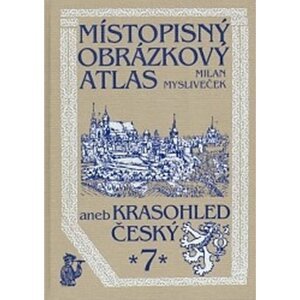 MÍSTOPISNÝ OBRÁZKOVÝ ATLAS

MILAN MYSLIVEČEK

aneb KRASOHLED ČESKÝ

*7*